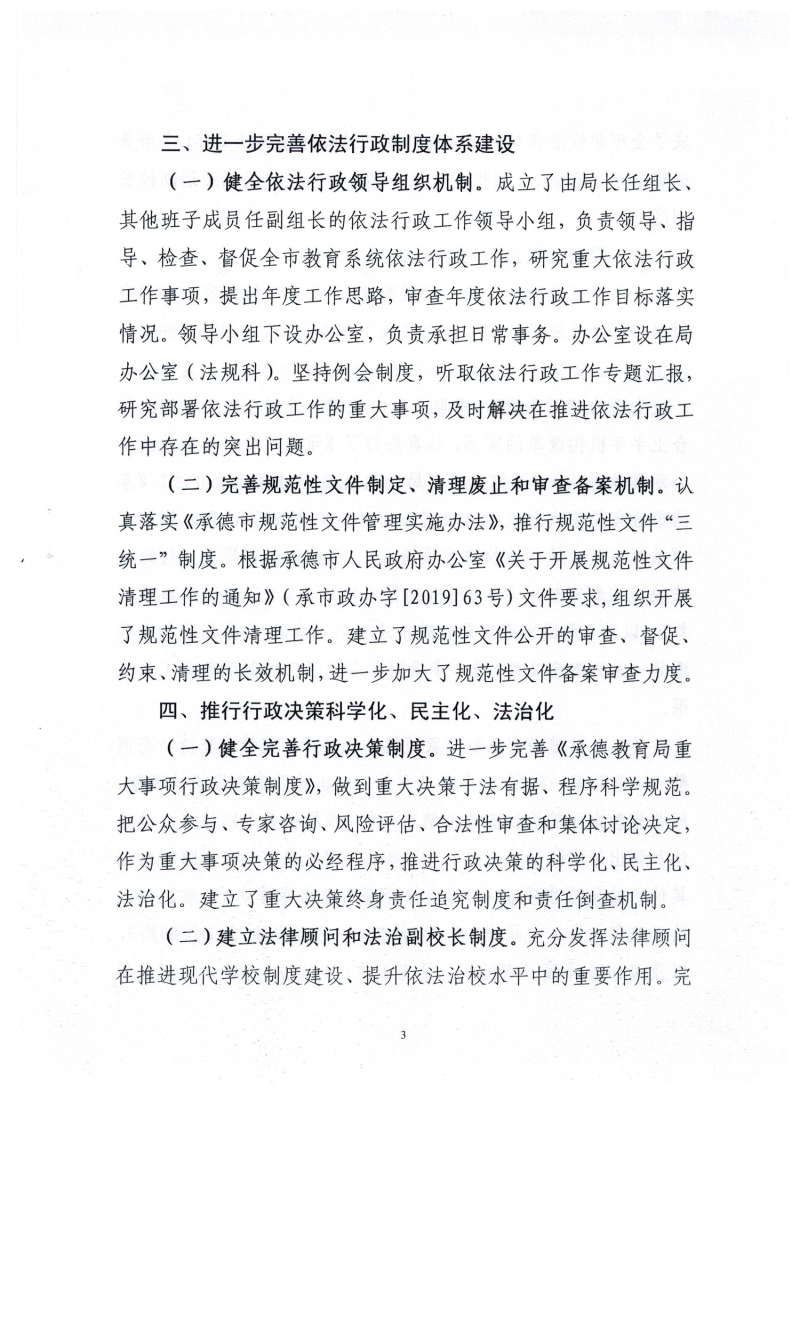 三、进一步完善依法行政制度体系建设

（一）健全依法行政领导组织机制。成立了由局长任组长、其他班子成员任副组长的依法行政工作领导小组，负责领导、指导、检查、督促全市教育系统依法行政工作，研究重大依法行政工作事项，提出年度工作思路，审查年度依法行政工作目标落实情况。领导小组下设办公室，负责承担日常事务。办公室设在局办公室（法规科）。坚持例会制度，听取依法行政工作专题汇报，研究部署依法行政工作的重大事项，及时解决在推进依法行政工作中存在的突出问题。

（二）完善规范性文件制定、清理废止和审查备案机制。认真落实《承德市规范性文件管理实施办法》，推行规范性文件“三统一”制度。根据承德市人民政府办公室《关于开展规范性文件清理工作的通知》（承市政办字[2019]63号）文件要求，组织开展了规范性文件清理工作。建立了规范性文件公开的审查、督促、约束、清理的长效机制，进一步加大了规范性文件备案审查力度。

四、推行行政决策科学化、民主化、法治化

（一）健全完善行政决策制度。进一步完善《承德教育局重大事项行政决策制度》，做到重大决策于法有据、程序科学规范。把公众参与、专家咨询、风险评估、合法性审查和集体讨论决定，作为重大事项决策的必经程序，推进行政决策的科学化、民主化、法治化。建立了重大决策终身责任追究制度和责任倒查机制。

（二）建立法律顾问和法治副校长制度。充分发挥法律顾问在推进现代学校制度建设、提升依法治校水平中的重要作用。完

3